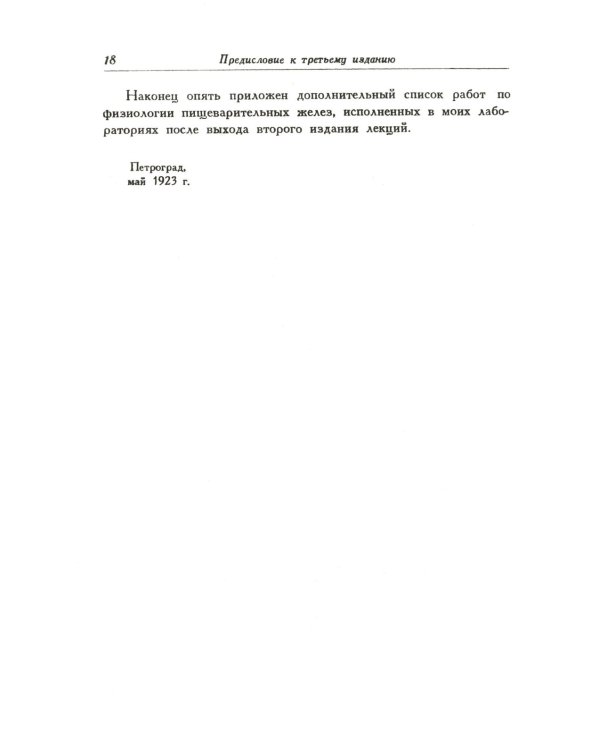 18 Предисловие к третьему изданию

Наконец опять приложен дополнительный список работ по физиологии пищеварительных желез, исполненных в моих лабораториях после выхода второго издания лекций.

Петроград,
май 1923 г.